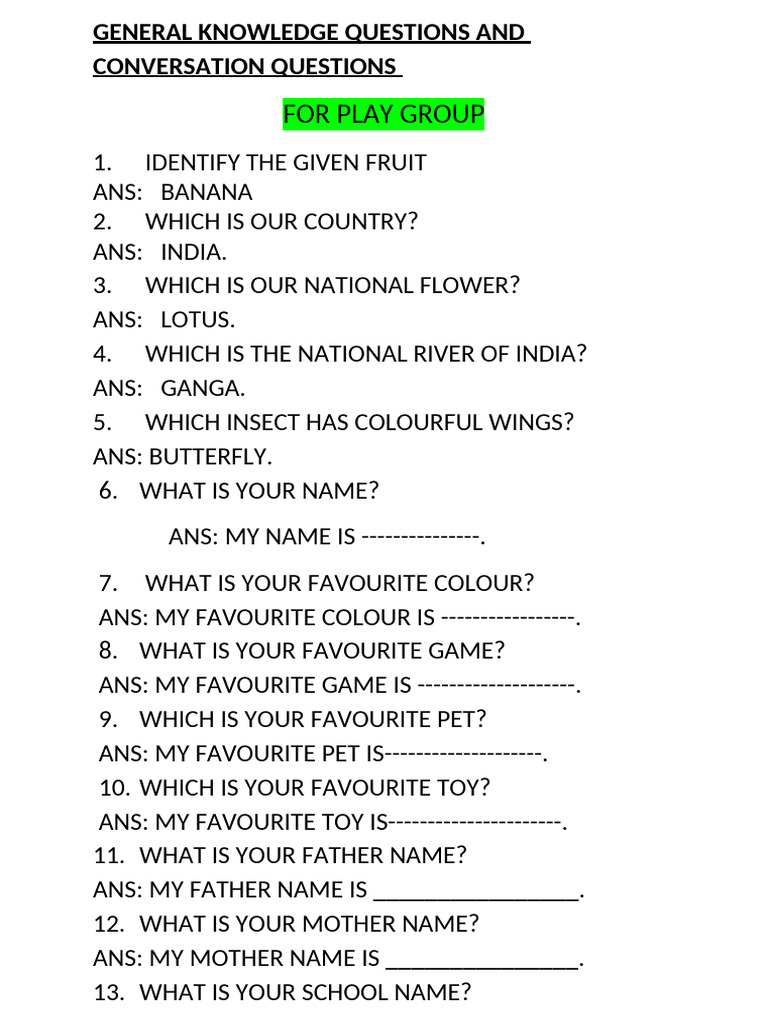 GENERAL KNOWLEDGE QUESTIONS AND CONVERSATION QUESTIONS

FOR PLAY GROUP

1. IDENTIFY THE GIVEN FRUIT
ANS: BANANA
2. WHICH IS OUR COUNTRY?
ANS: INDIA.
3. WHICH IS OUR NATIONAL FLOWER?
ANS: LOTUS.
4. WHICH IS THE NATIONAL RIVER OF INDIA?
ANS: GANGA.
5. WHICH INSECT HAS COLOURFUL WINGS?
ANS: BUTTERFLY.
6. WHAT IS YOUR NAME?
ANS: MY NAME IS ---------------.
7. WHAT IS YOUR FAVOURITE COLOUR?
ANS: MY FAVOURITE COLOUR IS -----------------.
8. WHAT IS YOUR FAVOURITE GAME?
ANS: MY FAVOURITE GAME IS --------------------.
9. WHICH IS YOUR FAVOURITE PET?
ANS: MY FAVOURITE PET IS--------------------.
10. WHICH IS YOUR FAVOURITE TOY?
ANS: MY FAVOURITE TOY IS----------------------.
11. WHAT IS YOUR FATHER NAME?
ANS: MY FATHER NAME IS _________________.
12. WHAT IS YOUR MOTHER NAME?
ANS: MY MOTHER NAME IS ________________.
13. WHAT IS YOUR SCHOOL NAME?